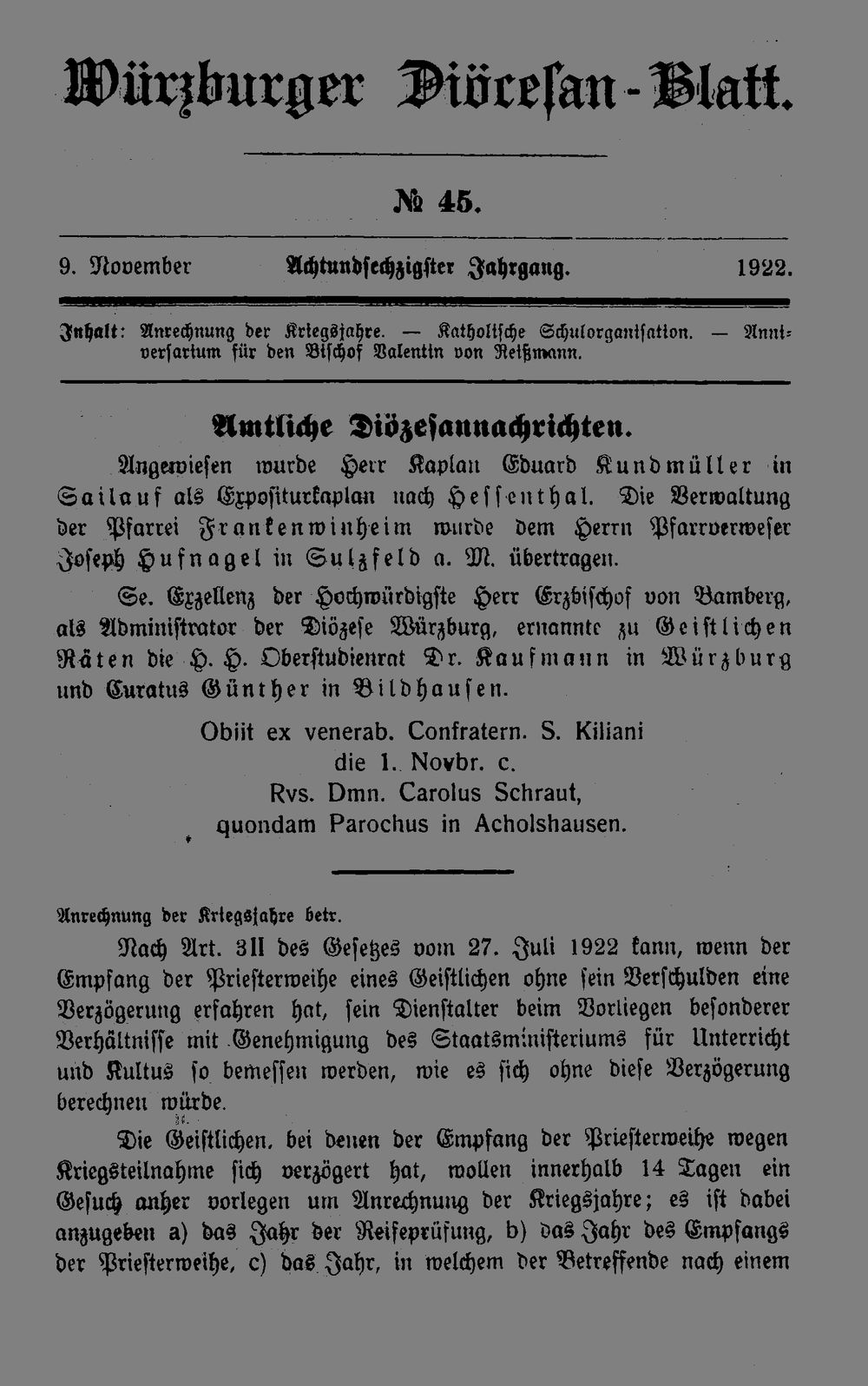 Würzburger Diöcesan-Blatt.

№ 45.

9. November Achtundsechzigster Jahrgang. 1922.

Inhalt: Anrechnung der Kriegsjahre. — Katholische Schulorganisation. — Anniversarium für den Bischof Valentin von Reißmann.

Amtliche Diözesannachrichten.

Angewiesen wurde Herr Kaplan Eduard Kundmüller in Sailauf als Expositurkaplan nach Hessenthal. Die Verwaltung der Pfarrei Frankenwinheim wurde dem Herrn Pfarrverweser Joseph Hufnagel in Sulzfeld a. M. übertragen.

Se. Exzellenz der Hochwürdigste Herr Erzbischof von Bamberg, als Administrator der Diözese Würzburg, ernannte zu Geistlichen Räten die H. H. Oberstudienrat Dr. Kaufmann in Würzburg und Curatus Günther in Bildhausen.

Obiit ex venerab. Confratern. S. Kiliani die 1. Novbr. c. Rvs. Dmn. Carolus Schraut, quondam Parochus in Acholshausen.

Anrechnung der Kriegsjahre betr.

Nach Art. 3II des Gesetzes vom 27. Juli 1922 kann, wenn der Empfang der Priesterweihe eines Geistlichen ohne sein Verschulden eine Verzögerung erfahren hat, sein Dienstalter beim Vorliegen besonderer Verhältnisse mit Genehmigung des Staatsministeriums für Unterricht und Kultus so bemessen werden, wie es sich ohne diese Verzögerung berechnen würde.

Die Geistlichen, bei denen der Empfang der Priesterweihe wegen Kriegsteilnahme sich verzögert hat, wollen innerhalb 14 Tagen ein Gesuch anher vorlegen um Anrechnung der Kriegsjahre; es ist dabei anzugeben a) das Jahr der Reifeprüfung, b) das Jahr des Empfangs der Priesterweihe, c) das Jahr, in welchem der Betreffende nach einem